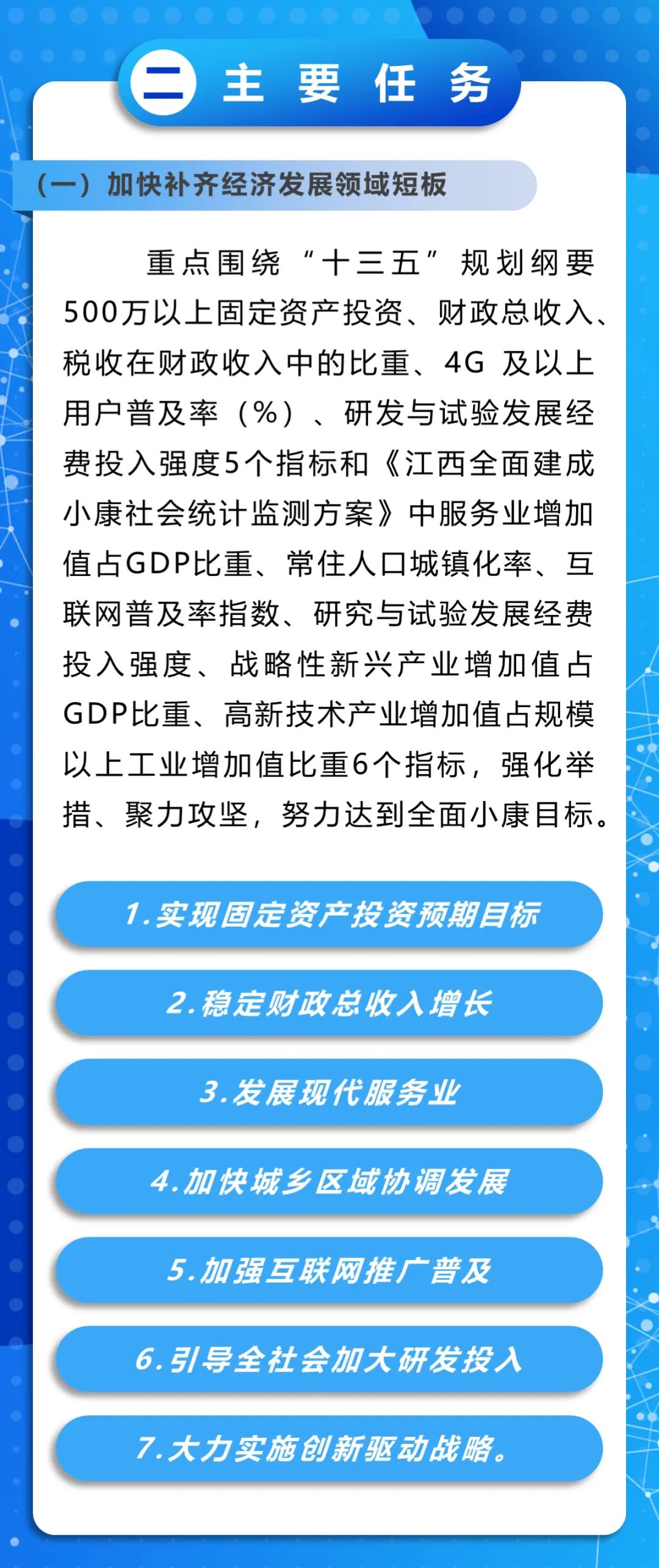 二 主要任务

（一）加快补齐经济发展领域短板

重点围绕“十三五”规划纲要500万以上固定资产投资、财政总收入、税收在财政收入中的比重、4G 及以上用户普及率（%）、研发与试验发展经费投入强度5个指标和《江西全面建成小康社会统计监测方案》中服务业增加值占GDP比重、常住人口城镇化率、互联网普及率指数、研究与试验发展经费投入强度、战略性新兴产业增加值占GDP比重、高新技术产业增加值占规模以上工业增加值比重6个指标，强化举措、聚力攻坚，努力达到全面小康目标。

1.实现固定资产投资预期目标

2.稳定财政总收入增长

3.发展现代服务业

4.加快城乡区域协调发展

5.加强互联网推广普及

6.引导全社会加大研发投入

7.大力实施创新驱动战略。